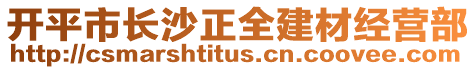 开平市长沙正全建材经营部
http://csmarshtitus.cn.coovee.com